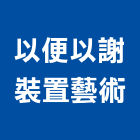 以便以謝
裝置藝術